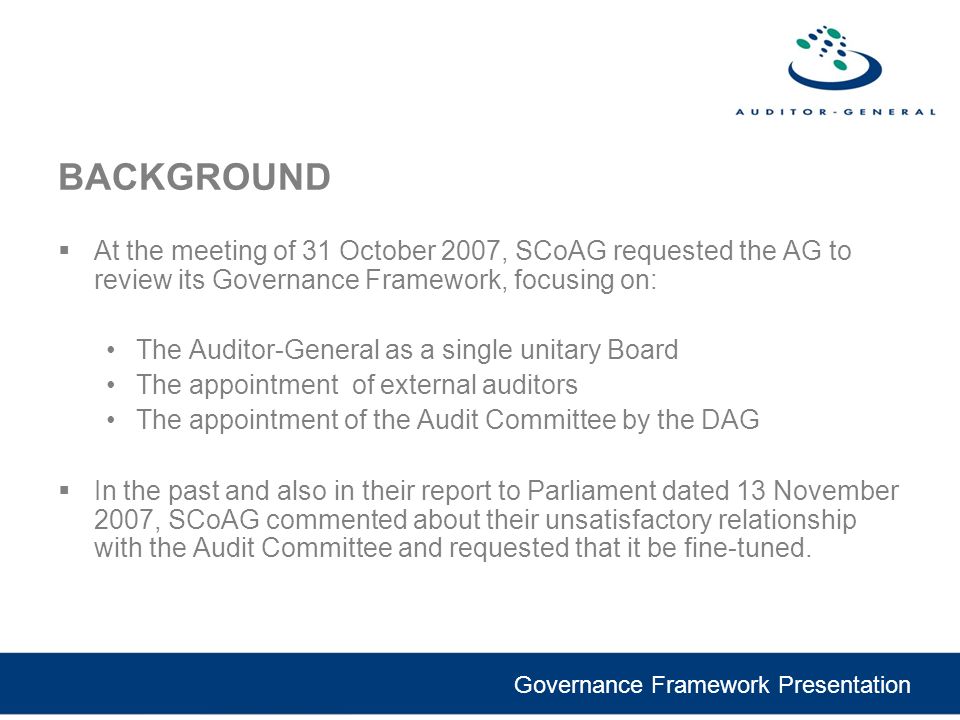 AUDITOR-GENERAL

BACKGROUND

▪ At the meeting of 31 October 2007, SCoAG requested the AG to review its Governance Framework, focusing on:

• The Auditor-General as a single unitary Board
• The appointment of external auditors
• The appointment of the Audit Committee by the DAG

▪ In the past and also in their report to Parliament dated 13 November 2007, SCoAG commented about their unsatisfactory relationship with the Audit Committee and requested that it be fine-tuned.

Governance Framework Presentation